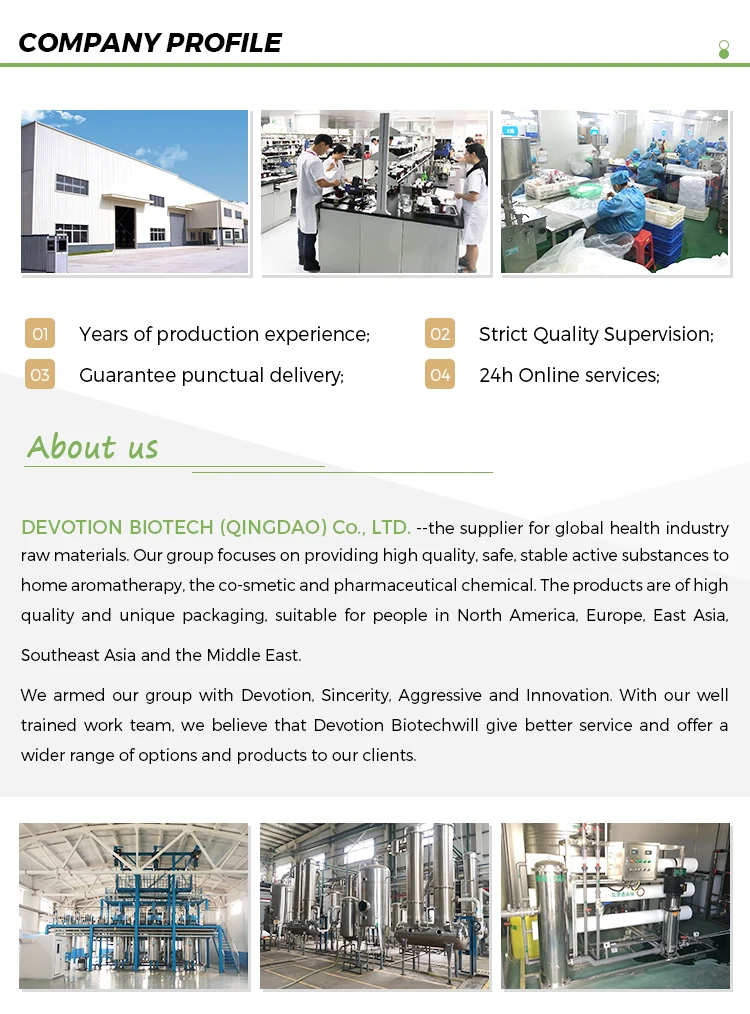 COMPANY PROFILE

01 Years of production experience;
02 Strict Quality Supervision;
03 Guarantee punctual delivery;
04 24h Online services;

About us

DEVOTION BIOTECH (QINGDAO) Co., LTD. --the supplier for global health industry raw materials. Our group focuses on providing high quality, safe, stable active substances to home aromatherapy, the co-smetic and pharmaceutical chemical. The products are of high quality and unique packaging, suitable for people in North America, Europe, East Asia, Southeast Asia and the Middle East.

We armed our group with Devotion, Sincerity, Aggressive and Innovation. With our well trained work team, we believe that Devotion Biotechwill give better service and offer a wider range of options and products to our clients.